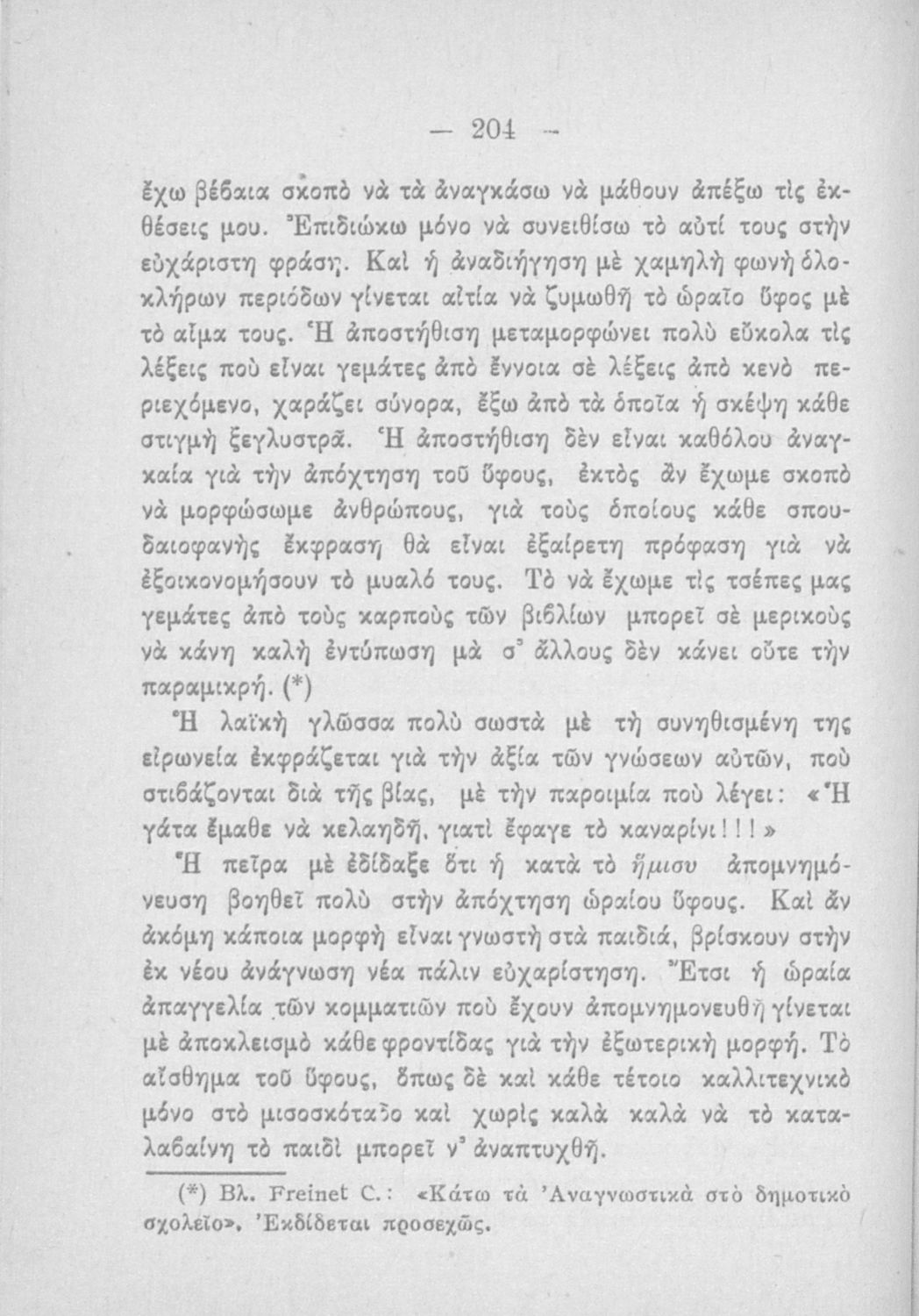 — 204 —

ἔχω βέβαια σκοπὸ νὰ τὰ ἀναγκάσω νὰ μάθουν ἀπέξω τὶς ἐκθέσεις μου. Ἐπιδιώκω μόνο νὰ συνειθίσω τὸ αὐτί τους στὴν εὐχάριστη φράση. Καὶ ἡ ἀναδιήγηση μὲ χαμηλὴ φωνὴ ὁλοκλήρων περιόδων γίνεται αἰτία νὰ ζυμωθῆ τὸ ὡραῖο ὕφος μὲ τὸ αἷμα τους. Ἡ ἀποστήθιση μεταμορφώνει πολὺ εὔκολα τὶς λέξεις ποὺ εἶναι γεμάτες ἀπὸ ἔννοια σὲ λέξεις ἀπὸ κενὸ περιεχόμενο, χαράζει σύνορα, ἔξω ἀπὸ τὰ ὁποῖα ἡ σκέψη κάθε στιγμὴ ξεγλυστρᾶ. Ἡ ἀποστήθιση δὲν εἶναι καθόλου ἀναγκαία γιὰ τὴν ἀπόχτηση τοῦ ὕφους, ἐκτὸς ἂν ἔχωμε σκοπὸ νὰ μορφώσωμε ἀνθρώπους, γιὰ τοὺς ὁποίους κάθε σπουδαιοφανὴς ἔκφραση θὰ εἶναι ἐξαίρετη πρόφαση γιὰ νὰ ἐξοικονομήσουν τὸ μυαλό τους. Τὸ νὰ ἔχωμε τὶς τσέπες μας γεμάτες ἀπὸ τοὺς καρποὺς τῶν βιβλίων μπορεῖ σὲ μερικοὺς νὰ κάνη καλὴ ἐντύπωση μὰ σ᾽ ἄλλους δὲν κάνει οὔτε τὴν παραμικρή. (*)

Ἡ λαϊκὴ γλῶσσα πολὺ σωστὰ μὲ τὴ συνηθισμένη της εἰρωνεία ἐκφράζεται γιὰ τὴν ἀξία τῶν γνώσεων αὐτῶν, ποὺ στιβάζονται διὰ τῆς βίας, μὲ τὴν παροιμία ποὺ λέγει: «Ἡ γάτα ἔμαθε νὰ κελαηδῆ, γιατὶ ἔφαγε τὸ καναρίνι!!!»

Ἡ πεῖρα μὲ ἐδίδαξε ὅτι ἡ κατὰ τὸ ἥμισυ ἀπομνημόνευση βοηθεῖ πολὺ στὴν ἀπόχτηση ὡραίου ὕφους. Καὶ ἂν ἀκόμη κάποια μορφὴ εἶναι γνωστὴ στὰ παιδιά, βρίσκουν στὴν ἐκ νέου ἀνάγνωση νέα πάλιν εὐχαρίστηση. Ἔτσι ἡ ὡραία ἀπαγγελία τῶν κομματιῶν ποὺ ἔχουν ἀπομνημονευθῆ γίνεται μὲ ἀποκλεισμὸ κάθε φροντίδας γιὰ τὴν ἐξωτερικὴ μορφή. Τὸ αἴσθημα τοῦ ὕφους, ὅπως δὲ καὶ κάθε τέτοιο καλλιτεχνικὸ μόνο στὸ μισοσκόταδο καὶ χωρὶς καλὰ καλὰ νὰ τὸ καταλαβαίνη τὸ παιδὶ μπορεῖ ν᾽ ἀναπτυχθῆ.

(*) Βλ. Freinet C.: «Κάτω τὰ Ἀναγνωστικὰ στὸ δημοτικὸ σχολεῖο». Ἐκδίδεται προσεχῶς.